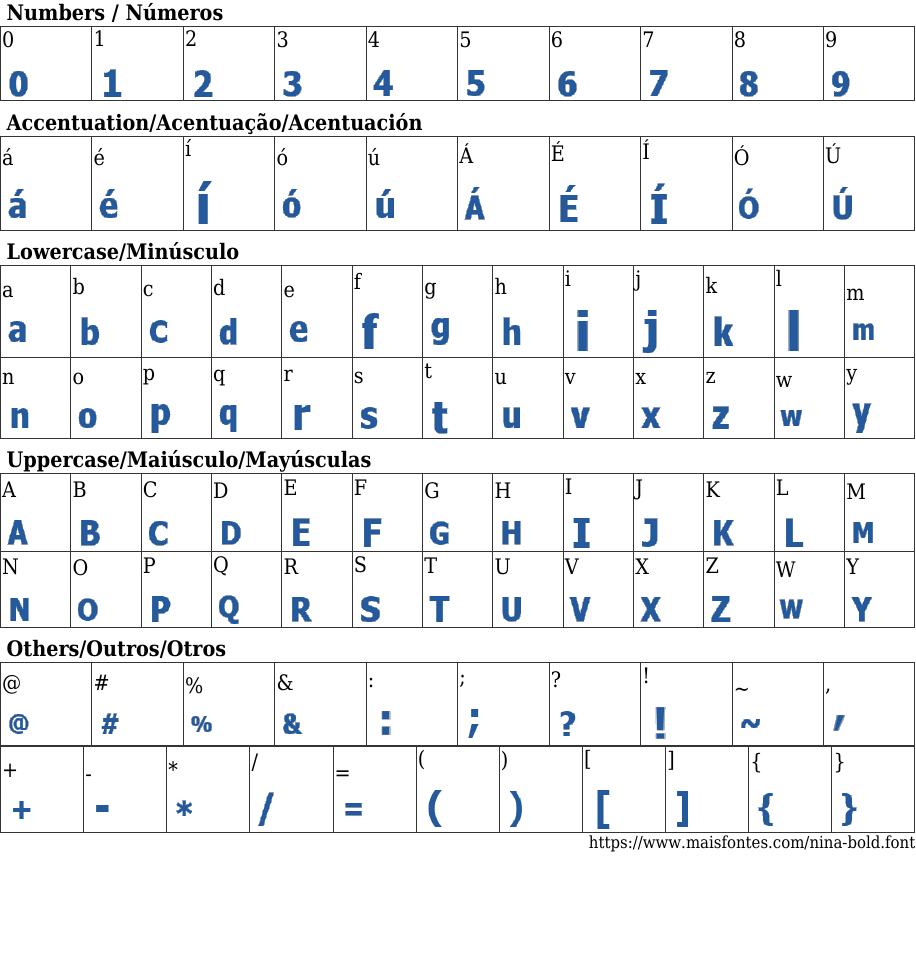 Numbers / Números

| 0 | 1 | 2 | 3 | 4 | 5 | 6 | 7 | 8 | 9 |
|---|---|---|---|---|---|---|---|---|---|
| 0 | 1 | 2 | 3 | 4 | 5 | 6 | 7 | 8 | 9 |

Accentuation/Acentuação/Acentuación

| á | é | í | ó | ú | Á | É | Í | Ó | Ú |
|---|---|---|---|---|---|---|---|---|---|
| á | é | í | ó | ú | Á | É | Í | Ó | Ú |

Lowercase/Minúsculo

| a | b | c | d | e | f | g | h | i | j | k | l | m |
|---|---|---|---|---|---|---|---|---|---|---|---|---|
| a | b | c | d | e | f | g | h | i | j | k | l | m |
| n | o | p | q | r | s | t | u | v | x | z | w | y |
| n | o | p | q | r | s | t | u | v | x | z | w | y |

Uppercase/Maiúsculo/Mayúsculas

| A | B | C | D | E | F | G | H | I | J | K | L | M |
|---|---|---|---|---|---|---|---|---|---|---|---|---|
| A | B | C | D | E | F | G | H | I | J | K | L | M |
| N | O | P | Q | R | S | T | U | V | X | Z | W | Y |
| N | O | P | Q | R | S | T | U | V | X | Z | W | Y |

Others/Outros/Otros

| @ | # | % | & | : | ; | ? | ! | ~ | , |
|---|---|---|---|---|---|---|---|---|---|
| @ | # | % | & | : | ; | ? | ! | ~ | , |

| + | - | * | / | = | ( | ) | [ | ] | { | } |
|---|---|---|---|---|---|---|---|---|---|---|
| + | - | * | / | = | ( | ) | [ | ] | { | } |

https://www.maisfontes.com/nina-bold.font